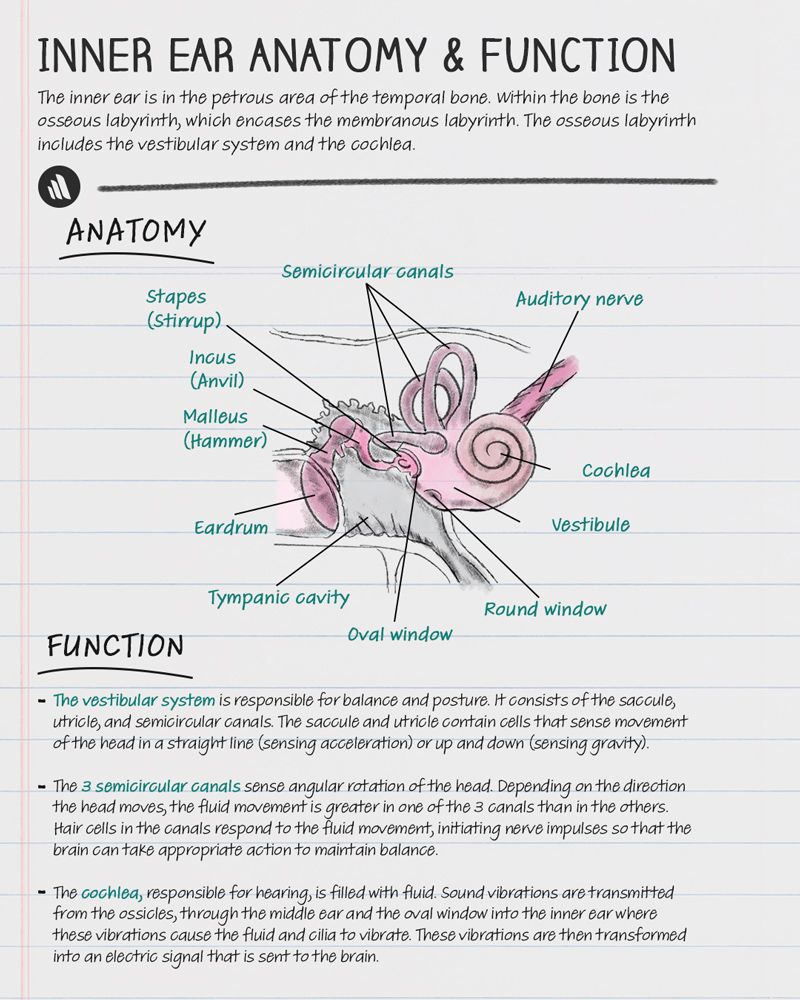 INNER EAR ANATOMY & FUNCTION

The inner ear is in the petrous area of the temporal bone. Within the bone is the osseous labyrinth, which encases the membranous labyrinth. The osseous labyrinth includes the vestibular system and the cochlea.

ANATOMY

Semicircular canals
Stapes (Stirrup)
Auditory nerve
Incus (Anvil)
Malleus (Hammer)
Cochlea
Eardrum
Vestibule
Tympanic cavity
Round window
Oval window

FUNCTION

- The vestibular system is responsible for balance and posture. It consists of the saccule, utricle, and semicircular canals. The saccule and utricle contain cells that sense movement of the head in a straight line (sensing acceleration) or up and down (sensing gravity).

- The 3 semicircular canals sense angular rotation of the head. Depending on the direction the head moves, the fluid movement is greater in one of the 3 canals than in the others. Hair cells in the canals respond to the fluid movement, initiating nerve impulses so that the brain can take appropriate action to maintain balance.

- The cochlea, responsible for hearing, is filled with fluid. Sound vibrations are transmitted from the ossicles, through the middle ear and the oval window into the inner ear where these vibrations cause the fluid and cilia to vibrate. These vibrations are then transformed into an electric signal that is sent to the brain.